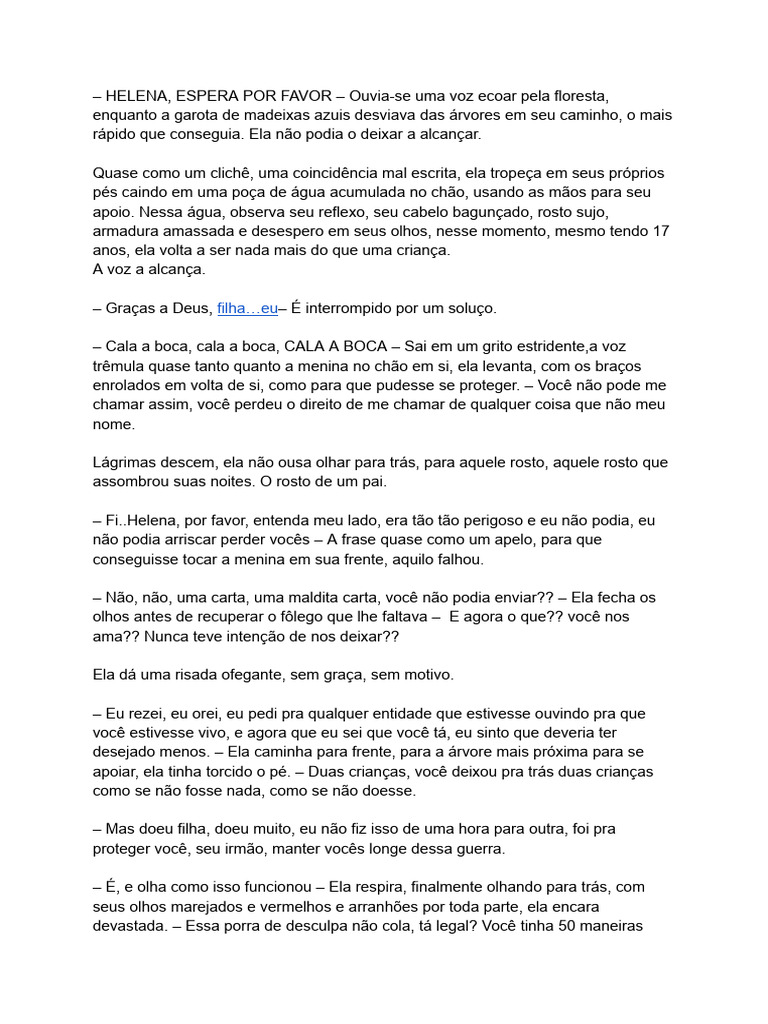 – HELENA, ESPERA POR FAVOR – Ouvia-se uma voz ecoar pela floresta, enquanto a garota de madeixas azuis desviava das árvores em seu caminho, o mais rápido que conseguia. Ela não podia o deixar a alcançar.

Quase como um clichê, uma coincidência mal escrita, ela tropeça em seus próprios pés caindo em uma poça de água acumulada no chão, usando as mãos para seu apoio. Nessa água, observa seu reflexo, seu cabelo bagunçado, rosto sujo, armadura amassada e desespero em seus olhos, nesse momento, mesmo tendo 17 anos, ela volta a ser nada mais do que uma criança.
A voz a alcança.

– Graças a Deus, filha…eu– É interrompido por um soluço.

– Cala a boca, cala a boca, CALA A BOCA – Sai em um grito estridente,a voz trêmula quase tanto quanto a menina no chão em si, ela levanta, com os braços enrolados em volta de si, como para que pudesse se proteger. – Você não pode me chamar assim, você perdeu o direito de me chamar de qualquer coisa que não meu nome.

Lágrimas descem, ela não ousa olhar para trás, para aquele rosto, aquele rosto que assombrou suas noites. O rosto de um pai.

– Fi..Helena, por favor, entenda meu lado, era tão tão perigoso e eu não podia, eu não podia arriscar perder vocês – A frase quase como um apelo, para que conseguisse tocar a menina em sua frente, aquilo falhou.

– Não, não, uma carta, uma maldita carta, você não podia enviar?? – Ela fecha os olhos antes de recuperar o fôlego que lhe faltava – E agora o que?? você nos ama?? Nunca teve intenção de nos deixar??

Ela dá uma risada ofegante, sem graça, sem motivo.

– Eu rezei, eu orei, eu pedi pra qualquer entidade que estivesse ouvindo pra que você estivesse vivo, e agora que eu sei que você tá, eu sinto que deveria ter desejado menos. – Ela caminha para frente, para a árvore mais próxima para se apoiar, ela tinha torcido o pé. – Duas crianças, você deixou pra trás duas crianças como se não fosse nada, como se não doesse.

– Mas doeu filha, doeu muito, eu não fiz isso de uma hora para outra, foi pra proteger você, seu irmão, manter vocês longe dessa guerra.

– É, e olha como isso funcionou – Ela respira, finalmente olhando para trás, com seus olhos marejados e vermelhos e arranhões por toda parte, ela encara devastada. – Essa porra de desculpa não cola, tá legal? Você tinha 50 maneiras